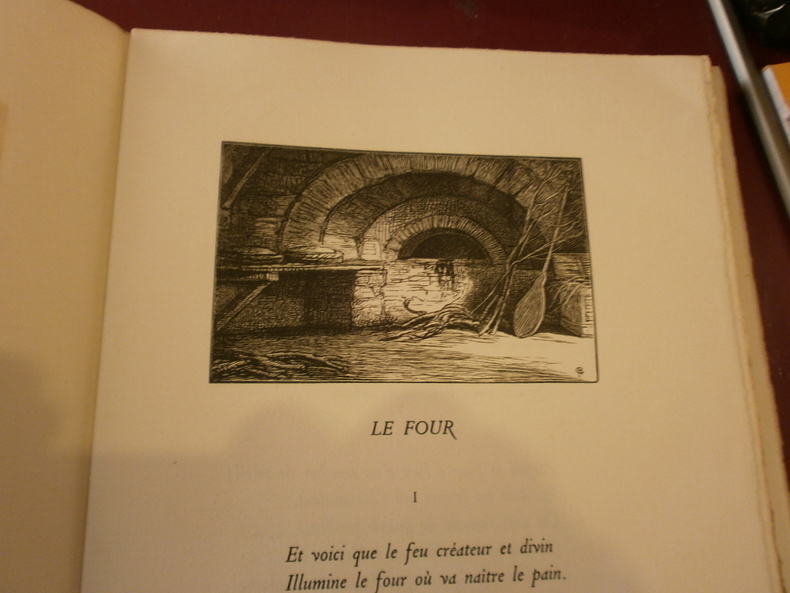 LE FOUR

I

Et voici que le feu créateur et divin
Illumine le four où va naître le pain.